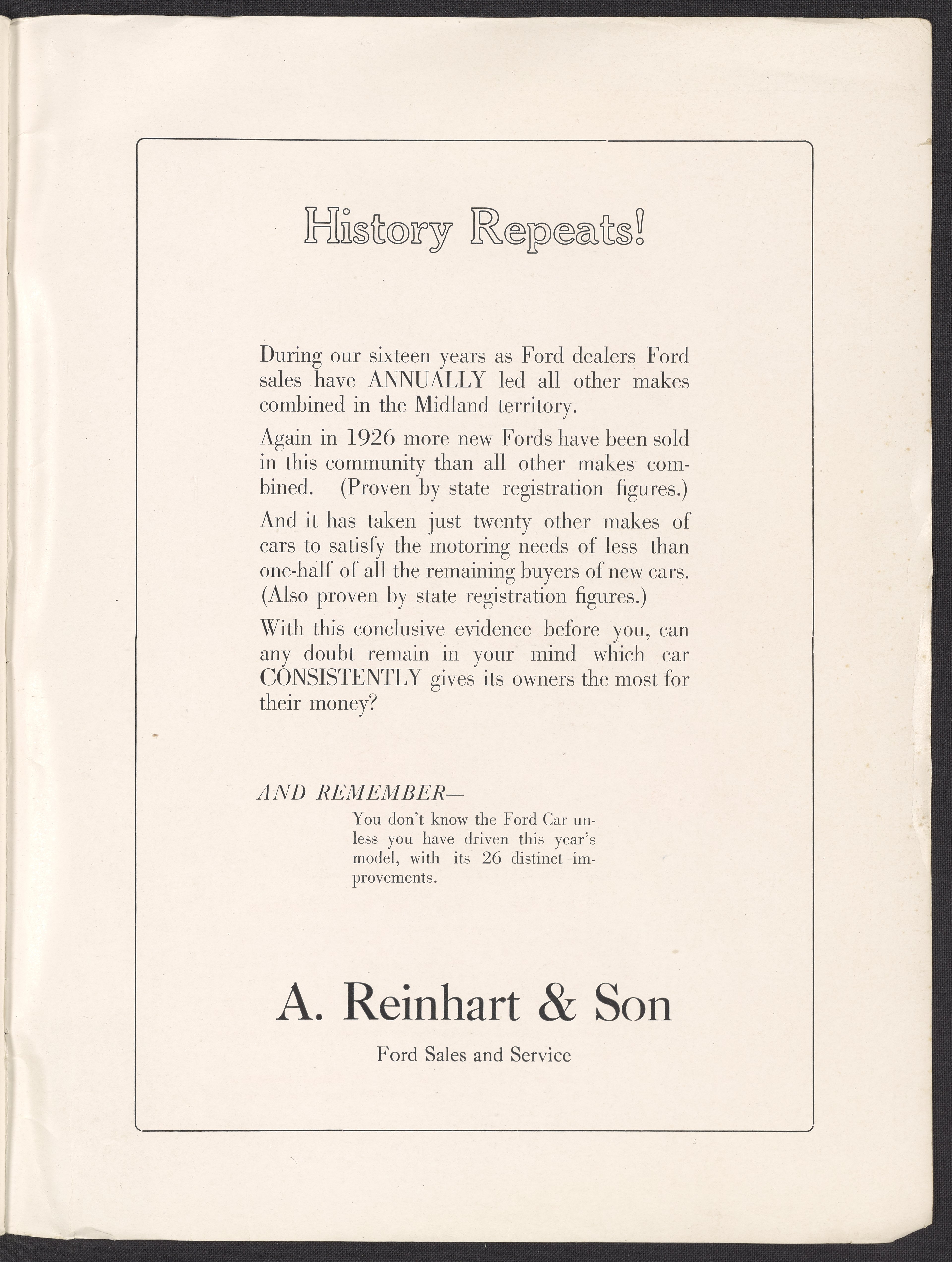 History Repeats!

During our sixteen years as Ford dealers Ford sales have ANNUALLY led all other makes combined in the Midland territory.

Again in 1926 more new Fords have been sold in this community than all other makes combined. (Proven by state registration figures.)

And it has taken just twenty other makes of cars to satisfy the motoring needs of less than one-half of all the remaining buyers of new cars. (Also proven by state registration figures.)

With this conclusive evidence before you, can any doubt remain in your mind which car CONSISTENTLY gives its owners the most for their money?

AND REMEMBER—

You don't know the Ford Car unless you have driven this year's model, with its 26 distinct improvements.

A. Reinhart & Son

Ford Sales and Service